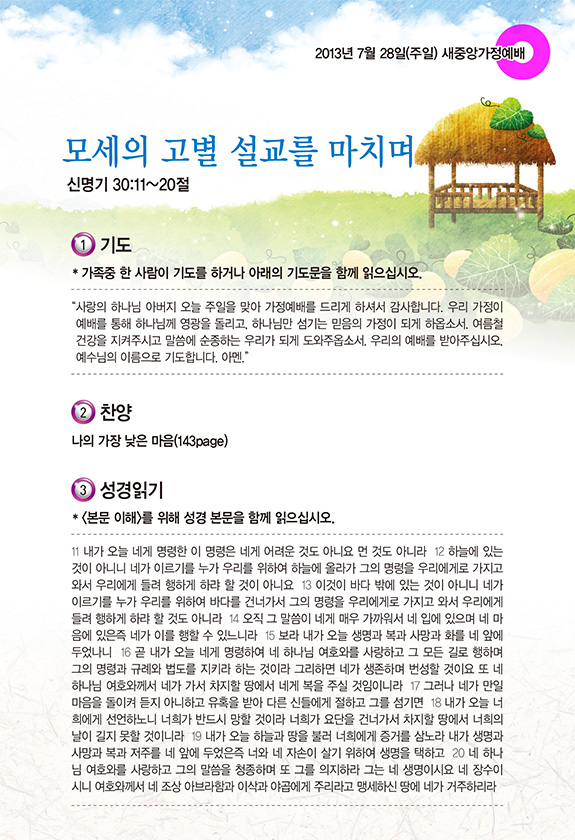 2013년 7월 28일(주일) 새중앙가정예배

모세의 고별 설교를 마치며

신명기 30:11~20절

1 기도

* 가족중 한 사람이 기도를 하거나 아래의 기도문을 함께 읽으십시오.

"사랑의 하나님 아버지 오늘 주일을 맞아 가정예배를 드리게 하셔서 감사합니다. 우리 가정이 예배를 통해 하나님께 영광을 돌리고, 하나님만 섬기는 믿음의 가정이 되게 하옵소서. 여름철 건강을 지켜주시고 말씀에 순종하는 우리가 되게 도와주옵소서. 우리의 예배를 받아주십시오. 예수님의 이름으로 기도합니다. 아멘."

2 찬양

나의 가장 낮은 마음(143page)

3 성경읽기

* <본문 이해>를 위해 성경 본문을 함께 읽으십시오.

11 내가 오늘 네게 명령한 이 명령은 네게 어려운 것도 아니요 먼 것도 아니라 12 하늘에 있는 것이 아니니 네가 이르기를 누가 우리를 위하여 하늘에 올라가 그의 명령을 우리에게로 가지고 와서 우리에게 들려 행하게 하랴 할 것이 아니요 13 이것이 바다 밖에 있는 것이 아니니 네가 이르기를 누가 우리를 위하여 바다를 건너가서 그의 명령을 우리에게로 가지고 와서 우리에게 들려 행하게 하랴 할 것도 아니라 14 오직 그 말씀이 네게 매우 가까워서 네 입에 있으며 네 마음에 있은즉 네가 이를 행할 수 있느니라 15 보라 내가 오늘 생명과 복과 사망과 화를 네 앞에 두었나니 16 곧 내가 오늘 네게 명령하여 네 하나님 여호와를 사랑하고 그 모든 길로 행하며 그의 명령과 규례와 법도를 지키라 하는 것이라 그리하면 네가 생존하며 번성할 것이요 또 네 하나님 여호와께서 네가 가서 차지할 땅에서 네게 복을 주실 것임이니라 17 그러나 네가 만일 마음을 돌이켜 듣지 아니하고 유혹을 받아 다른 신들에게 절하고 그를 섬기면 18 내가 오늘 너희에게 선언하노니 너희가 반드시 망할 것이라 너희가 요단을 건너가서 차지할 땅에서 너희의 날이 길지 못할 것이니라 19 내가 오늘 하늘과 땅을 불러 너희에게 증거를 삼노라 내가 생명과 사망과 복과 저주를 네 앞에 두었은즉 너와 네 자손이 살기 위하여 생명을 택하고 20 네 하나님 여호와를 사랑하고 그의 말씀을 청종하며 또 그를 의지하라 그는 네 생명이시요 네 장수이시니 여호와께서 네 조상 아브라함과 이삭과 야곱에게 주리라고 맹세하신 땅에 네가 거주하리라